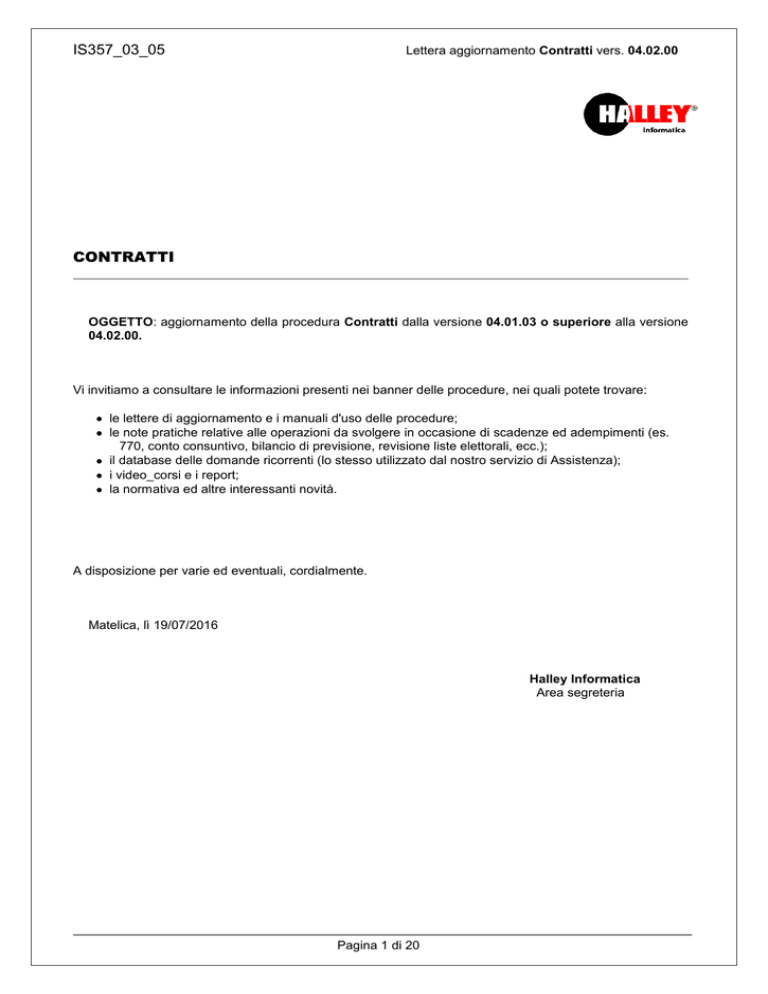 IS357_03_05

Lettera aggiornamento Contratti vers. 04.02.00

HALLEY®
Informatica

CONTRATTI

OGGETTO: aggiornamento della procedura Contratti dalla versione 04.01.03 o superiore alla versione 04.02.00.

Vi invitiamo a consultare le informazioni presenti nei banner delle procedure, nei quali potete trovare:

- le lettere di aggiornamento e i manuali d'uso delle procedure;
- le note pratiche relative alle operazioni da svolgere in occasione di scadenze ed adempimenti (es. 770, conto consuntivo, bilancio di previsione, revisione liste elettorali, ecc.);
- il database delle domande ricorrenti (lo stesso utilizzato dal nostro servizio di Assistenza);
- i video_corsi e i report;
- la normativa ed altre interessanti novità.

A disposizione per varie ed eventuali, cordialmente.

Matelica, lì 19/07/2016

Halley Informatica
Area segreteria

Pagina 1 di 20